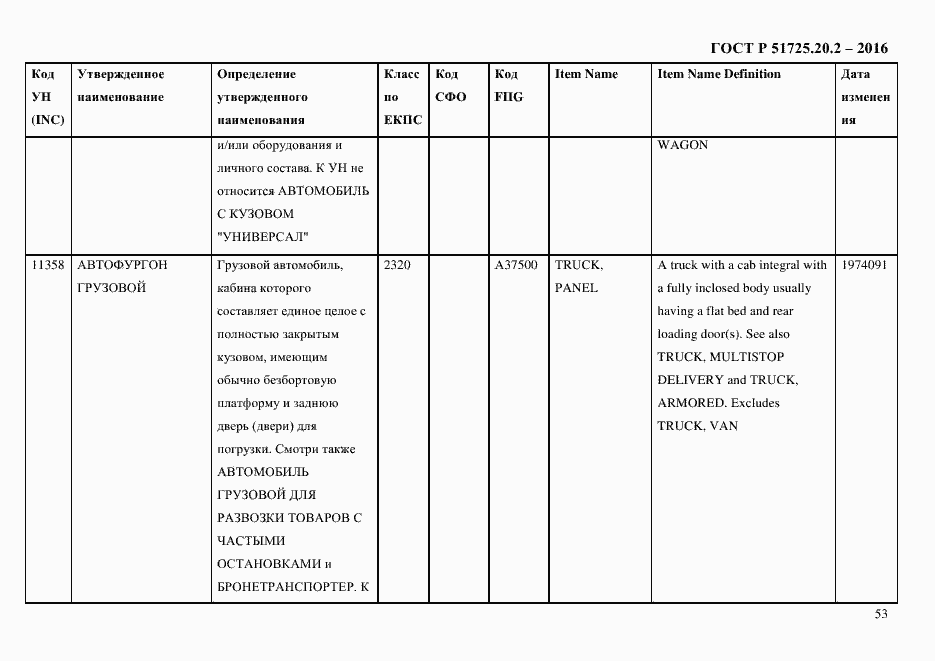 ГОСТ Р 51725.20.2 – 2016

| Код УН (INC) | Утвержденное наименование | Определение утвержденного наименования | Класс по ЕКПС | Код СФО | Код FIIG | Item Name | Item Name Definition | Дата изменения |
|---|---|---|---|---|---|---|---|---|
| | | и/или оборудования и личного состава. К УН не относится АВТОМОБИЛЬ С КУЗОВОМ "УНИВЕРСАЛ" | | | | | WAGON | |
| 11358 | АВТОФУРГОН ГРУЗОВОЙ | Грузовой автомобиль, кабина которого составляет единое целое с полностью закрытым кузовом, имеющим обычно безбортовую платформу и заднюю дверь (двери) для погрузки. Смотри также АВТОМОБИЛЬ ГРУЗОВОЙ ДЛЯ РАЗВОЗКИ ТОВАРОВ С ЧАСТЫМИ ОСТАНОВКАМИ и БРОНЕТРАНСПОРТЕР. К | 2320 | | A37500 | TRUCK, PANEL | A truck with a cab integral with a fully inclosed body usually having a flat bed and rear loading door(s). See also TRUCK, MULTISTOP DELIVERY and TRUCK, ARMORED. Excludes TRUCK, VAN | 1974091 |

53